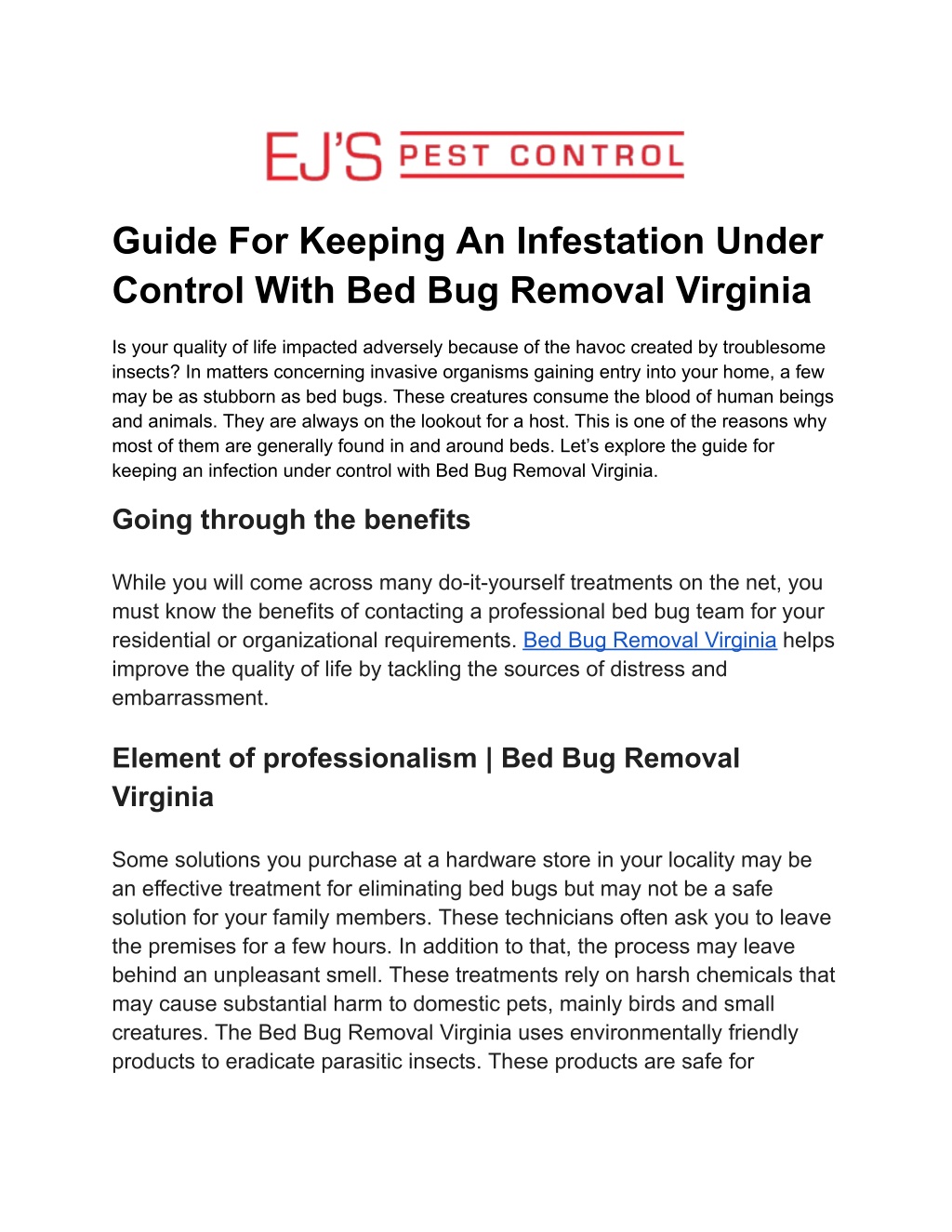 EJ'S PEST CONTROL

Guide For Keeping An Infestation Under Control With Bed Bug Removal Virginia

Is your quality of life impacted adversely because of the havoc created by troublesome insects? In matters concerning invasive organisms gaining entry into your home, a few may be as stubborn as bed bugs. These creatures consume the blood of human beings and animals. They are always on the lookout for a host. This is one of the reasons why most of them are generally found in and around beds. Let's explore the guide for keeping an infection under control with Bed Bug Removal Virginia.

Going through the benefits

While you will come across many do-it-yourself treatments on the net, you must know the benefits of contacting a professional bed bug team for your residential or organizational requirements. Bed Bug Removal Virginia helps improve the quality of life by tackling the sources of distress and embarrassment.

Element of professionalism | Bed Bug Removal Virginia

Some solutions you purchase at a hardware store in your locality may be an effective treatment for eliminating bed bugs but may not be a safe solution for your family members. These technicians often ask you to leave the premises for a few hours. In addition to that, the process may leave behind an unpleasant smell. These treatments rely on harsh chemicals that may cause substantial harm to domestic pets, mainly birds and small creatures. The Bed Bug Removal Virginia uses environmentally friendly products to eradicate parasitic insects. These products are safe for